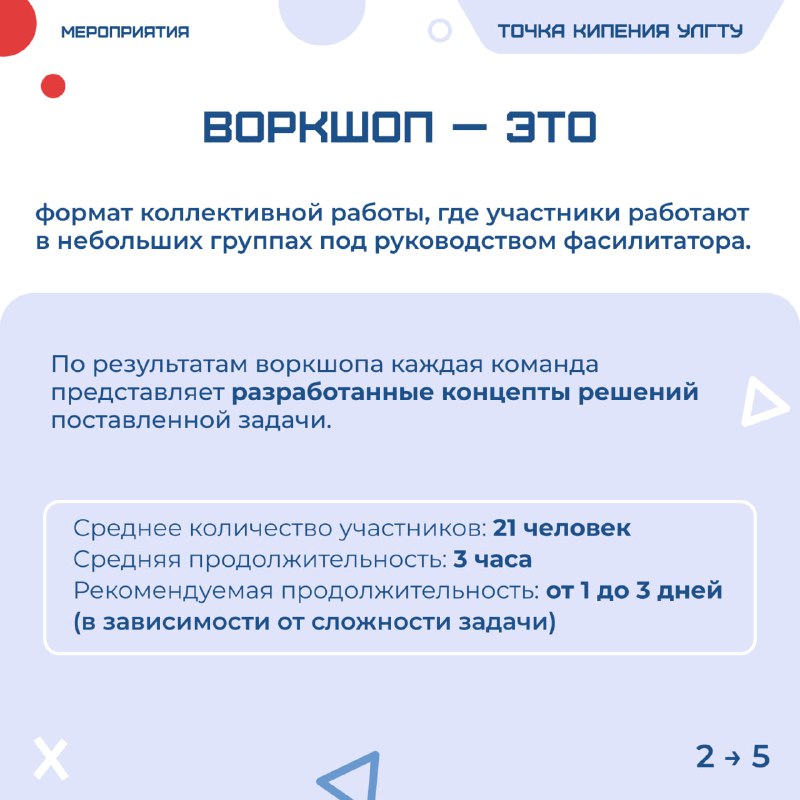 МЕРОПРИЯТИЯ

ТОЧКА КИПЕНИЯ УЛГТУ

ВОРКШОП — ЭТО

формат коллективной работы, где участники работают в небольших группах под руководством фасилитатора.

По результатам воркшопа каждая команда представляет разработанные концепты решений поставленной задачи.

Среднее количество участников: 21 человек
Средняя продолжительность: 3 часа
Рекомендуемая продолжительность: от 1 до 3 дней (в зависимости от сложности задачи)

2 → 5